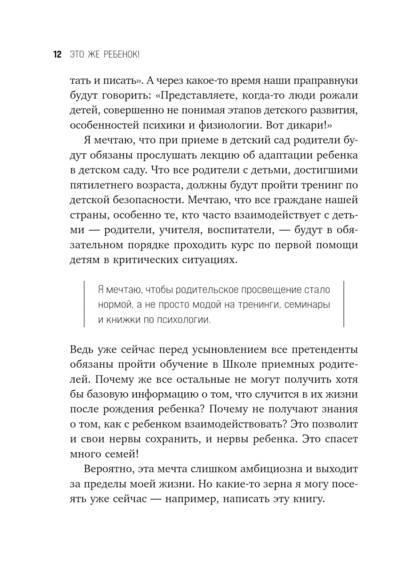 12 ЭТО ЖЕ РЕБЕНОК!

тать и писать». А через какое-то время наши праправнуки будут говорить: «Представляете, когда-то люди рожали детей, совершенно не понимая этапов детского развития, особенностей психики и физиологии. Вот дикари!»

Я мечтаю, что при приеме в детский сад родители будут обязаны прослушать лекцию об адаптации ребенка в детском саду. Что все родители с детьми, достигшими пятилетнего возраста, должны будут пройти тренинг по детской безопасности. Мечтаю, что все граждане нашей страны, особенно те, кто часто взаимодействует с детьми — родители, учителя, воспитатели, — будут в обязательном порядке проходить курс по первой помощи детям в критических ситуациях.

Я мечтаю, чтобы родительское просвещение стало нормой, а не просто модой на тренинги, семинары и книжки по психологии.

Ведь уже сейчас перед усыновлением все претенденты обязаны пройти обучение в Школе приемных родителей. Почему же все остальные не могут получить хотя бы базовую информацию о том, что случится в их жизни после рождения ребенка? Почему не получают знания о том, как с ребенком взаимодействовать? Это позволит и свои нервы сохранить, и нервы ребенка. Это спасет много семей!

Вероятно, эта мечта слишком амбициозна и выходит за пределы моей жизни. Но какие-то зерна я могу посеять уже сейчас — например, написать эту книгу.